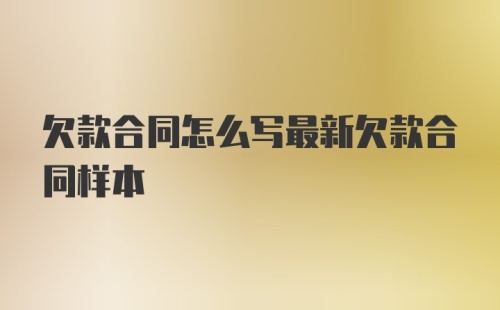 欠款合同怎么写最新欠款合同样本